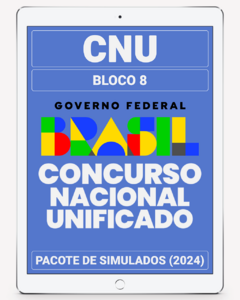 CNU

BLOCO 8

GOVERNO FEDERAL

BRASIL

CONCURSO NACIONAL UNIFICADO

PACOTE DE SIMULADOS (2024)